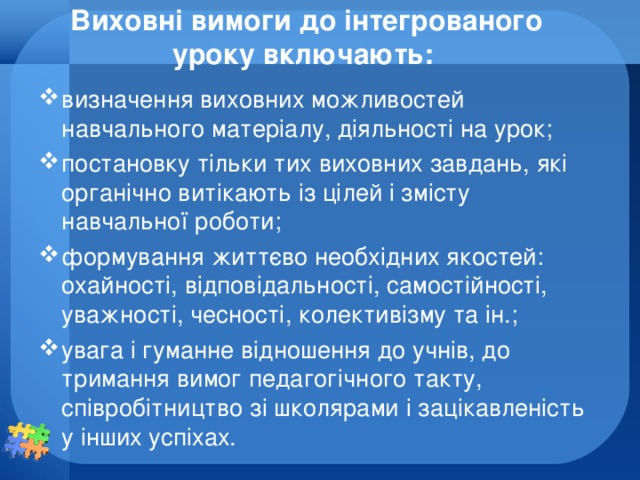 Виховні вимоги до інтегрованого уроку включають:

❖ визначення виховних можливостей навчального матеріалу, діяльності на урок;
❖ постановку тільки тих виховних завдань, які органічно витікають із цілей і змісту навчальної роботи;
❖ формування життєво необхідних якостей: охайності, відповідальності, самостійності, уважності, чесності, колективізму та ін.;
❖ увага і гуманне відношення до учнів, до тримання вимог педагогічного такту, співробітництво зі школярами і зацікавленість у інших успіхах.